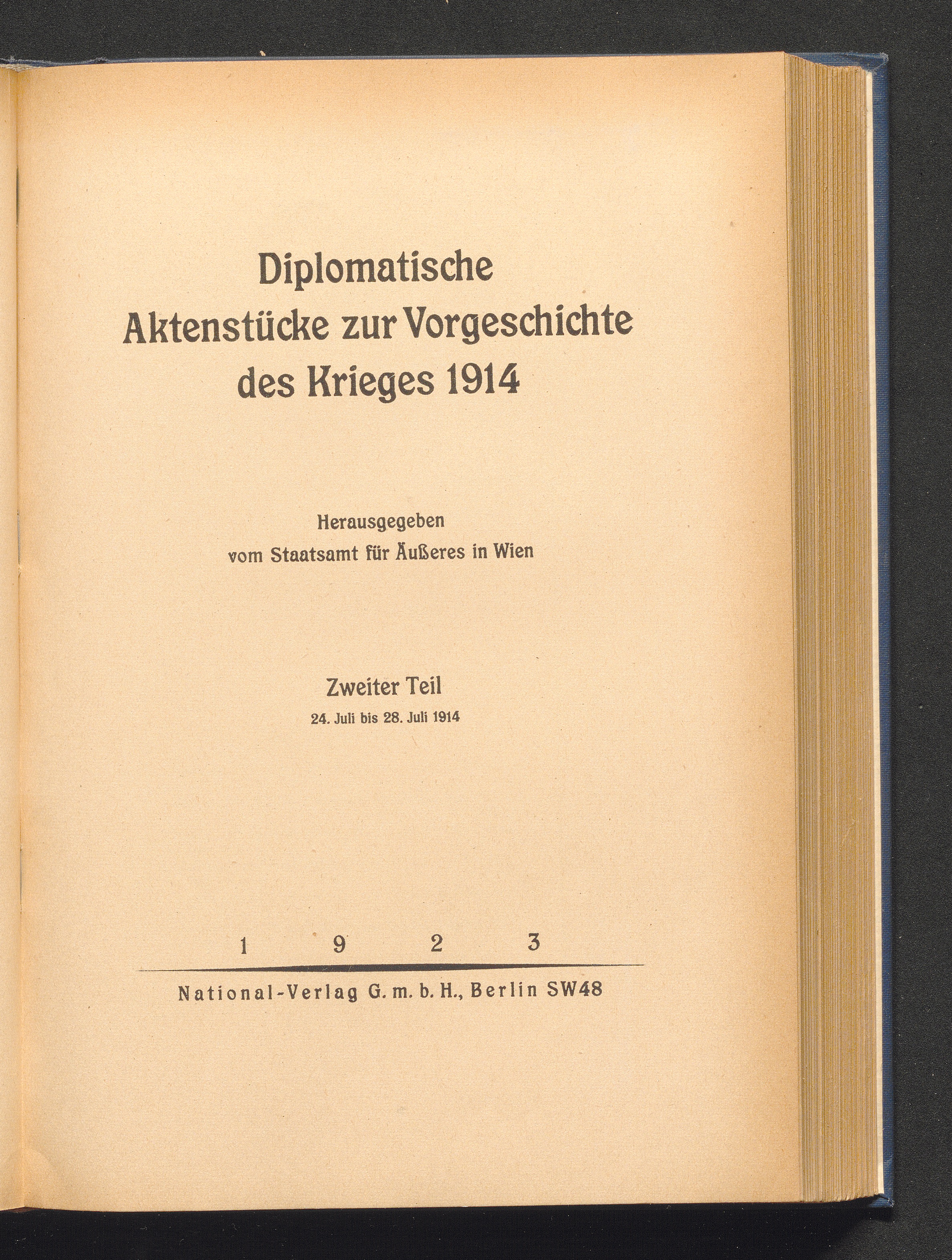 Diplomatische Aktenstücke zur Vorgeschichte des Krieges 1914

Herausgegeben vom Staatsamt für Äußeres in Wien

Zweiter Teil
24. Juli bis 28. Juli 1914

1 9 2 3

National-Verlag G. m. b. H., Berlin SW48